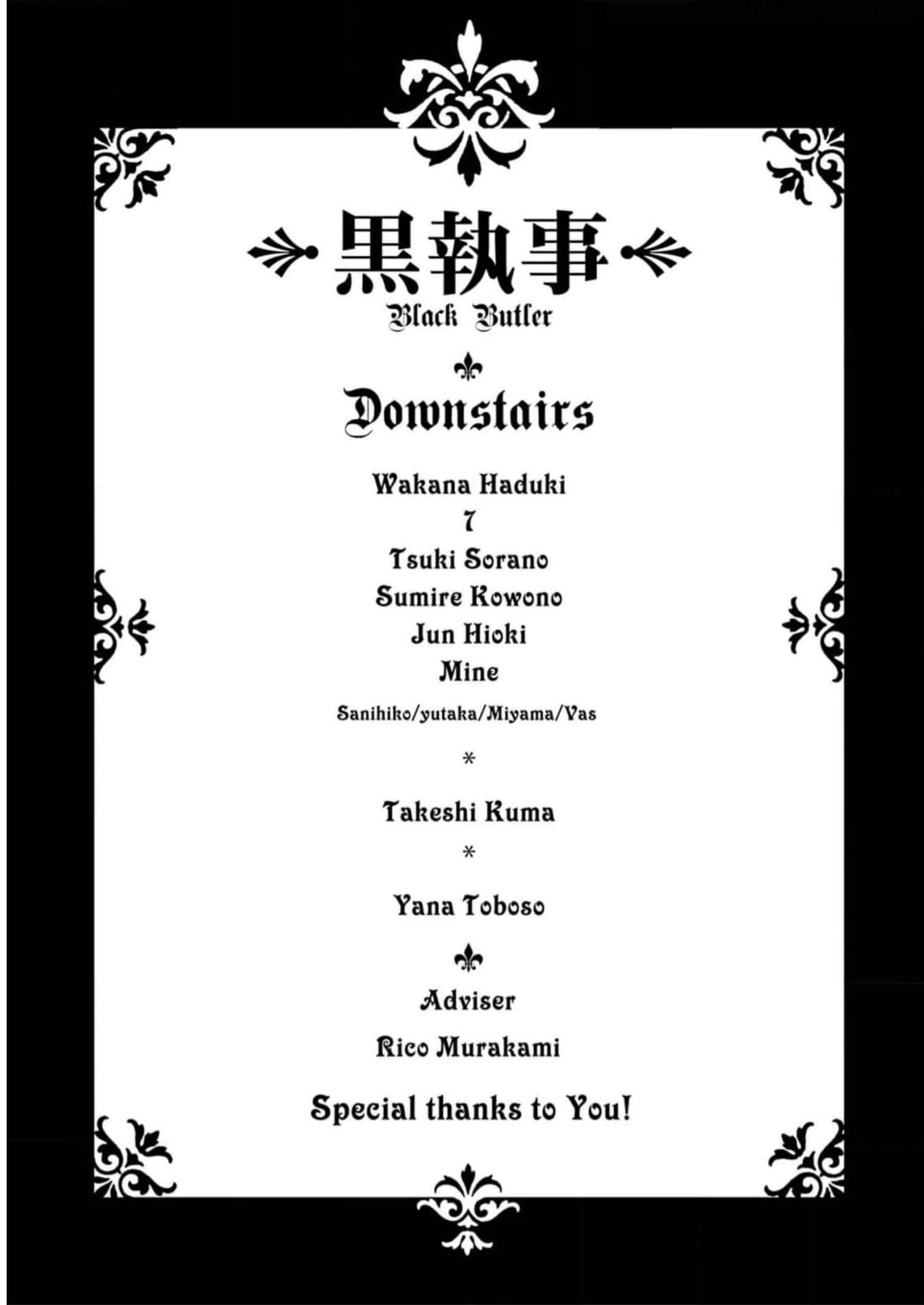 黒執事
Black Butler

Downstairs

Wakana Haduki
7
Tsuki Sorano
Sumire Kowono
Jun Hioki
Mine
Sanihiko/yutaka/Miyama/Vas

*

Takeshi Kuma

*

Yana Toboso

Adviser
Rico Murakami

Special thanks to You!